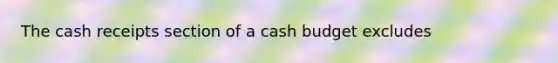 The cash receipts section of a cash budget excludes